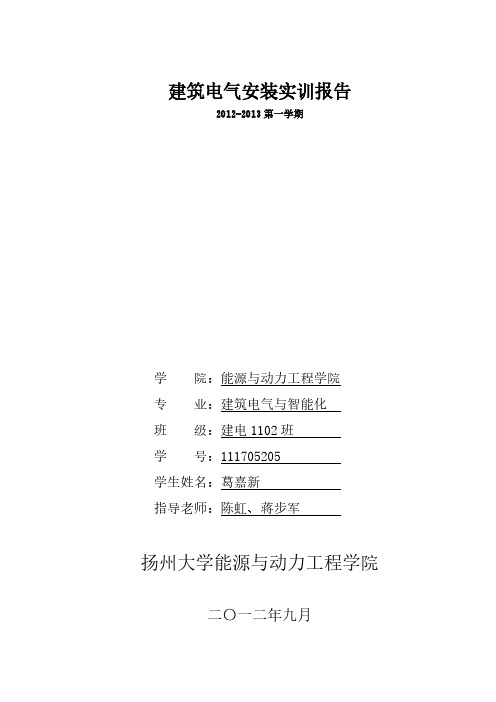 建筑电气安装实训报告

2012-2013 第一学期

学　　院：能源与动力工程学院
专　　业：建筑电气与智能化
班　　级：建电 1102 班
学　　号：111705205
学生姓名：葛嘉新
指导老师：陈虹、蒋步军

扬州大学能源与动力工程学院

二〇一二年九月